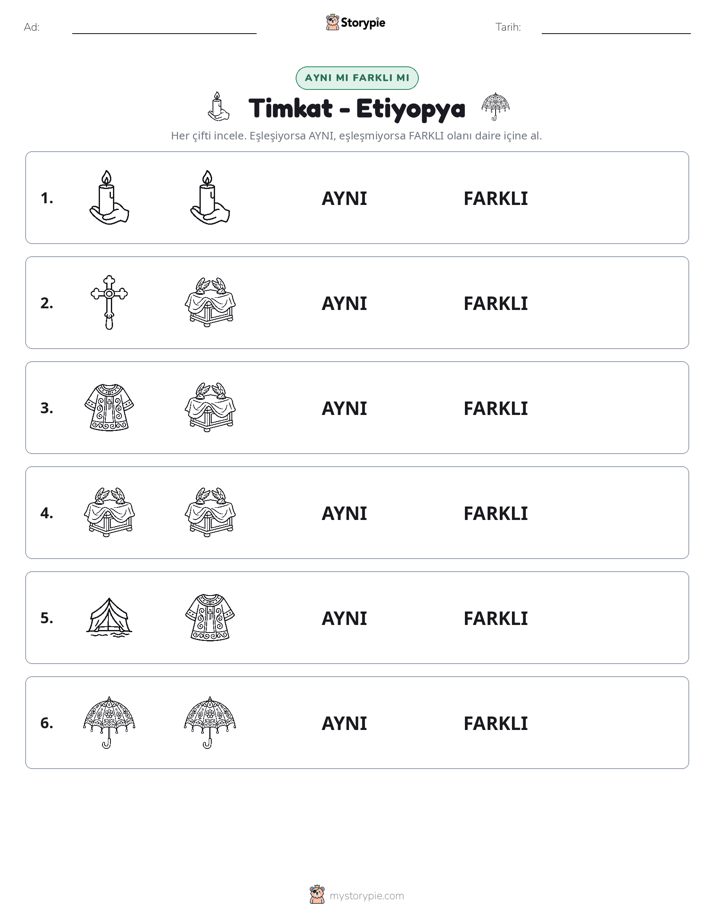 Ad: ____ Storypie Tarih: ____

AYNI MI FARKLI MI

Timkat - Etiyopya

Her çifti incele. Eşleşiyorsa AYNI, eşleşmiyorsa FARKLI olanı daire içine al.

1. AYNI FARKLI

2. AYNI FARKLI

3. AYNI FARKLI

4. AYNI FARKLI

5. AYNI FARKLI

6. AYNI FARKLI

mystorypie.com